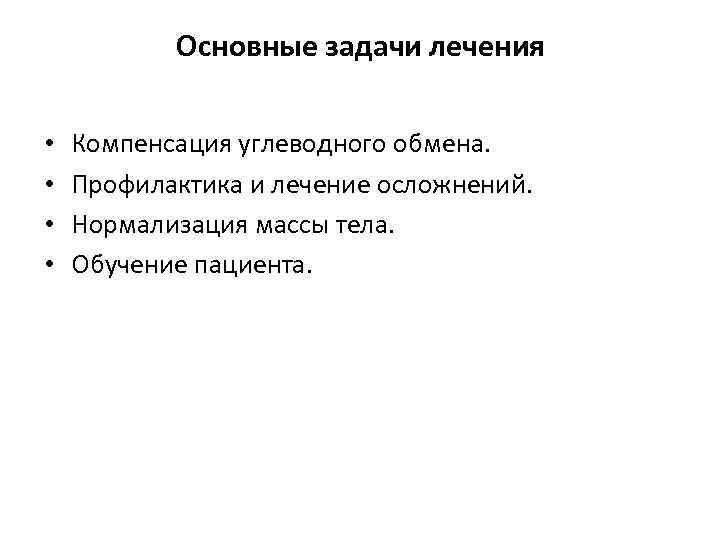 Основные задачи лечения

• Компенсация углеводного обмена.
• Профилактика и лечение осложнений.
• Нормализация массы тела.
• Обучение пациента.